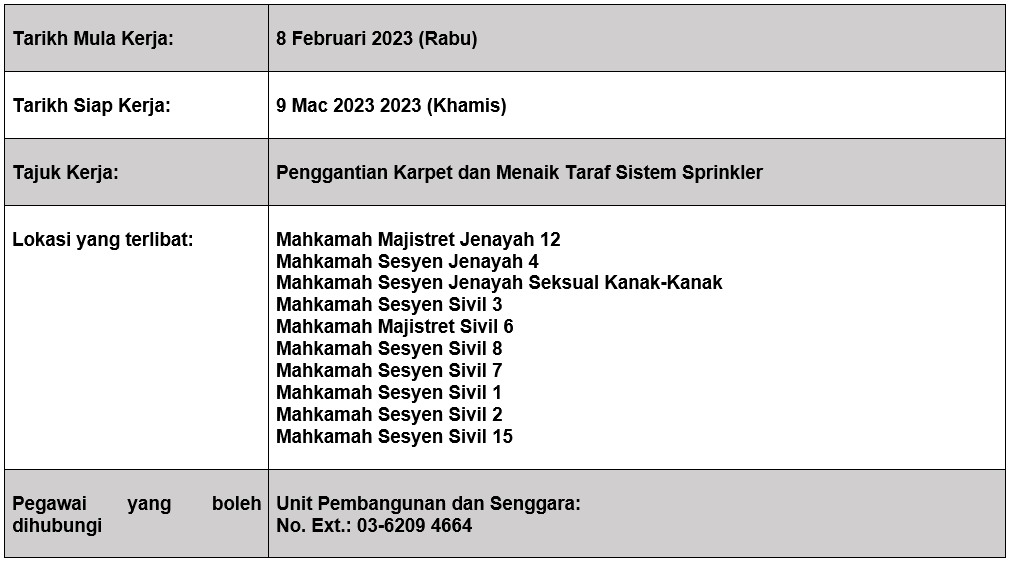 | | |
|---|---|
| Tarikh Mula Kerja: | 8 Februari 2023 (Rabu) |
| Tarikh Siap Kerja: | 9 Mac 2023 2023 (Khamis) |
| Tajuk Kerja: | Penggantian Karpet dan Menaik Taraf Sistem Sprinkler |
| Lokasi yang terlibat: | Mahkamah Majistret Jenayah 12<br>Mahkamah Sesyen Jenayah 4<br>Mahkamah Sesyen Jenayah Seksual Kanak-Kanak<br>Mahkamah Sesyen Sivil 3<br>Mahkamah Majistret Sivil 6<br>Mahkamah Sesyen Sivil 8<br>Mahkamah Sesyen Sivil 7<br>Mahkamah Sesyen Sivil 1<br>Mahkamah Sesyen Sivil 2<br>Mahkamah Sesyen Sivil 15 |
| Pegawai yang boleh dihubungi | Unit Pembangunan dan Senggara:<br>No. Ext.: 03-6209 4664 |